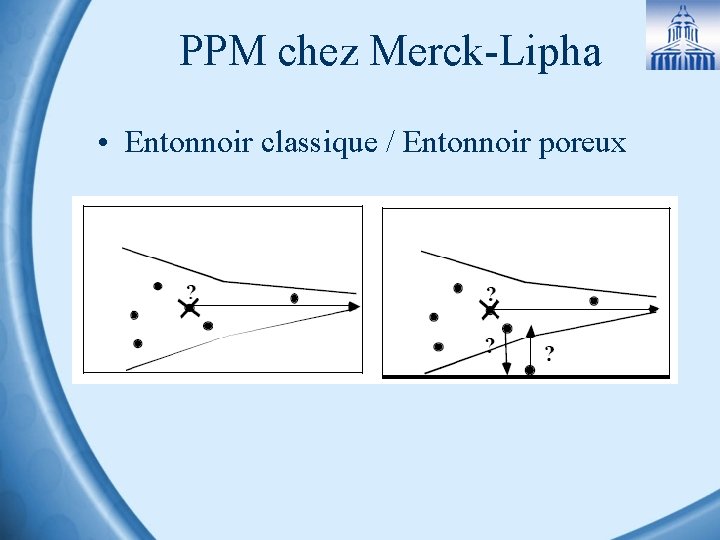 PPM chez Merck-Lipha

• Entonnoir classique / Entonnoir poreux

?

?

?

?